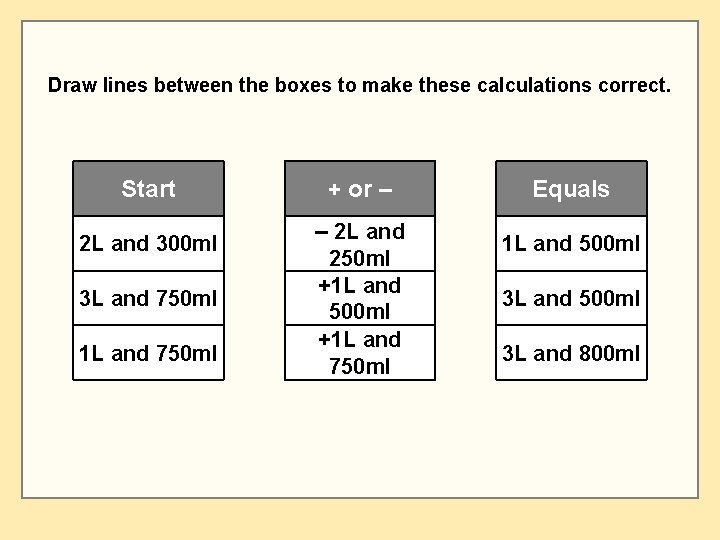 Draw lines between the boxes to make these calculations correct.

| Start |
|---|
| 2L and 300ml |
| 3L and 750ml |
| 1L and 750ml |

| + or – |
|---|
| – 2L and 250ml |
| +1L and 500ml |
| +1L and 750ml |

| Equals |
|---|
| 1L and 500ml |
| 3L and 500ml |
| 3L and 800ml |